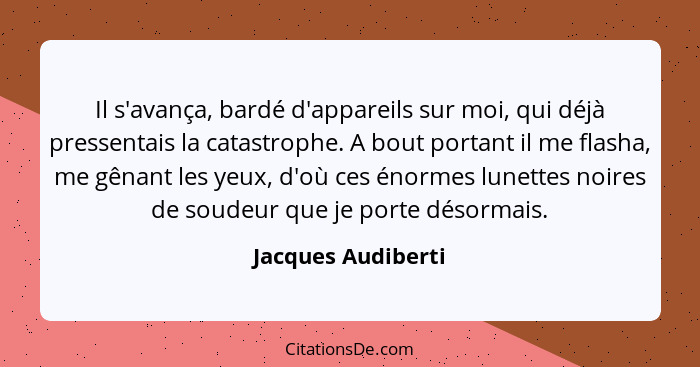 Il s'avança, bardé d'appareils sur moi, qui déjà pressentais la catastrophe. A bout portant il me flasha, me gênant les yeux, d'où ces énormes lunettes noires de soudeur que je porte désormais.

Jacques Audiberti

CitationsDe.com